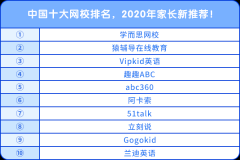 中国十大网校排名，2020年家长新推荐！

| | |
|---|---|
| ① | 学而思网校 |
| ② | 猿辅导在线教育 |
| ③ | Vipkid英语 |
| ④ | 趣趣ABC |
| ⑤ | abc360 |
| ⑥ | 阿卡索 |
| ⑦ | 51talk |
| ⑧ | 立刻说 |
| ⑨ | Gogokid |
| ⑩ | 兰迪英语 |